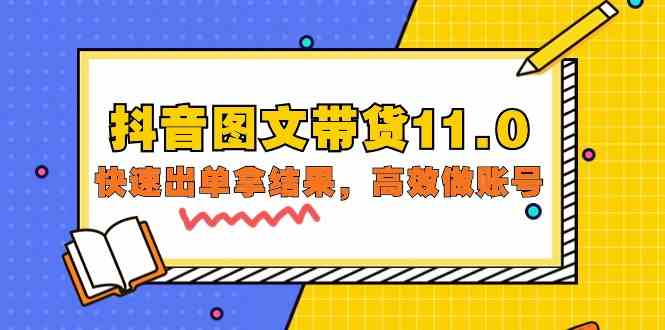 抖音图文带货11.0

快速出单拿结果，高效做账号